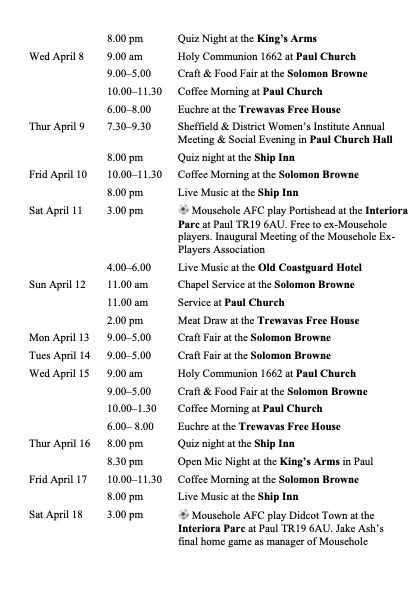 | | | |
|---|---|---|
| | 8.00 pm | Quiz Night at the **King's Arms** |
| Wed April 8 | 9.00 am | Holy Communion 1662 at **Paul Church** |
| | 9.00–5.00 | Craft & Food Fair at the **Solomon Browne** |
| | 10.00–11.30 | Coffee Morning at **Paul Church** |
| | 6.00–8.00 | Euchre at the **Trewavas Free House** |
| Thur April 9 | 7.30–9.30 | Sheffield & District Women's Institute Annual Meeting & Social Evening in **Paul Church Hall** |
| | 8.00 pm | Quiz night at the **Ship Inn** |
| Frid April 10 | 10.00–11.30 | Coffee Morning at the **Solomon Browne** |
| | 8.00 pm | Live Music at the **Ship Inn** |
| Sat April 11 | 3.00 pm | Mousehole AFC play Portishead at the **Interiora Parc** at Paul TR19 6AU. Free to ex-Mousehole players. Inaugural Meeting of the Mousehole Ex-Players Association |
| | 4.00–6.00 | Live Music at the **Old Coastguard Hotel** |
| Sun April 12 | 11.00 am | Chapel Service at the **Solomon Browne** |
| | 11.00 am | Service at **Paul Church** |
| | 2.00 pm | Meat Draw at the **Trewavas Free House** |
| Mon April 13 | 9.00–5.00 | Craft Fair at the **Solomon Browne** |
| Tues April 14 | 9.00–5.00 | Craft Fair at the **Solomon Browne** |
| Wed April 15 | 9.00 am | Holy Communion 1662 at **Paul Church** |
| | 9.00–5.00 | Craft & Food Fair at the **Solomon Browne** |
| | 10.00–1.30 | Coffee Morning at **Paul Church** |
| | 6.00– 8.00 | Euchre at the **Trewavas Free House** |
| Thur April 16 | 8.00 pm | Quiz night at the **Ship Inn** |
| | 8.30 pm | Open Mic Night at the **King's Arms** in Paul |
| Frid April 17 | 10.00–11.30 | Coffee Morning at the **Solomon Browne** |
| | 8.00 pm | Live Music at the **Ship Inn** |
| Sat April 18 | 3.00 pm | Mousehole AFC play Didcot Town at the **Interiora Parc** at Paul TR19 6AU. Jake Ash's final home game as manager of Mousehole |